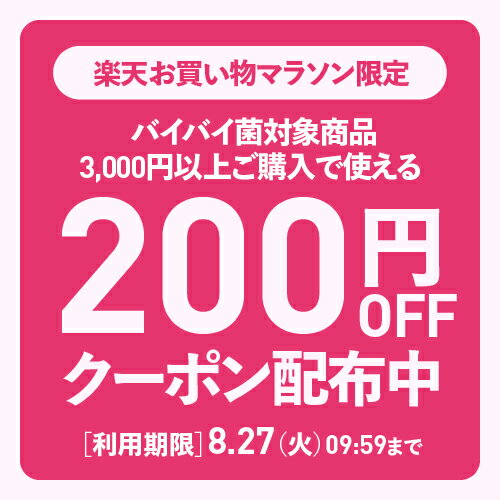 楽天お買い物マラソン限定

バイバイ菌対象商品
3,000円以上ご購入で使える

200円OFF
クーポン配布中

[利用期限] 8.27(火) 09:59まで